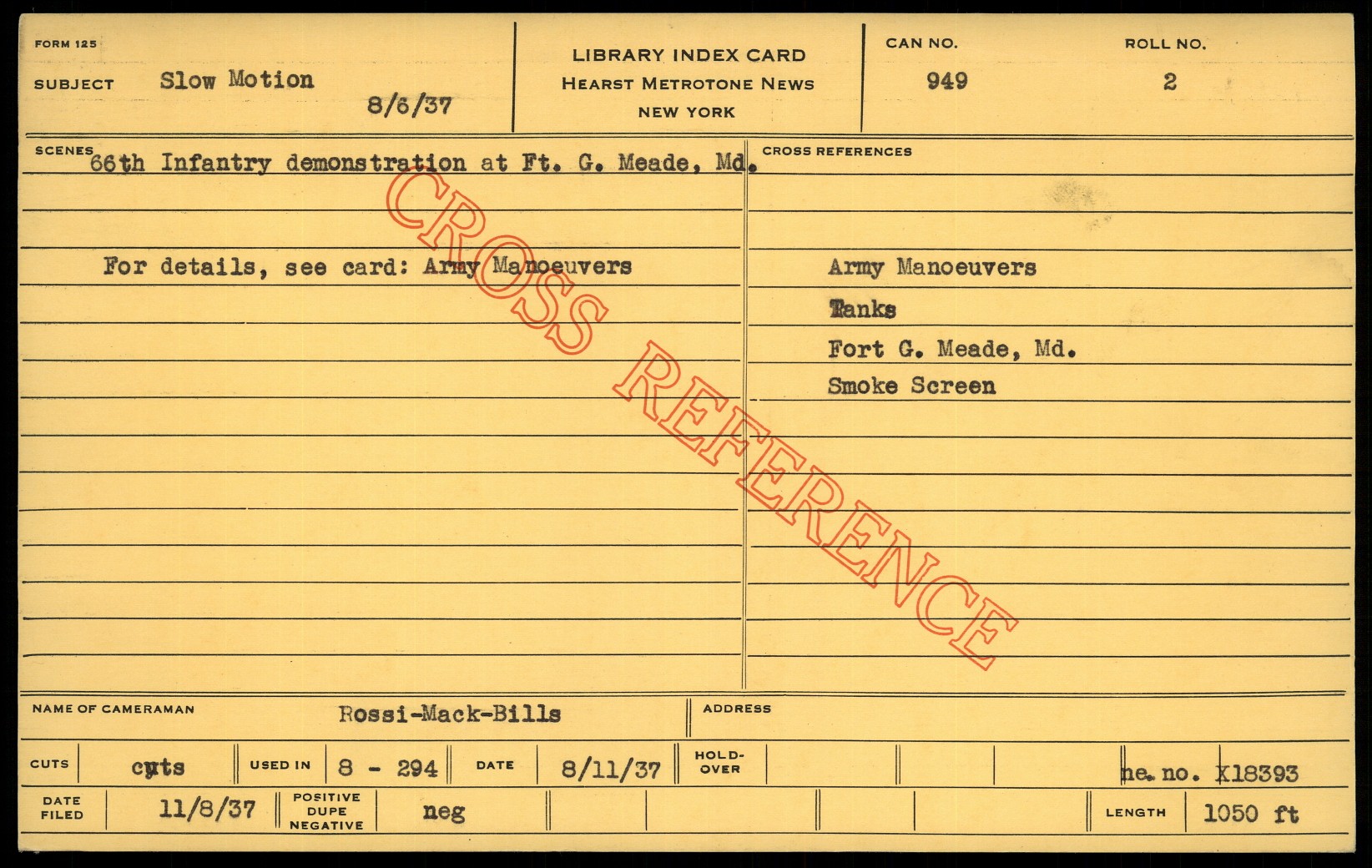 FORM 125

SUBJECT Slow Motion 8/6/37

LIBRARY INDEX CARD
HEARST METROTONE NEWS
NEW YORK

CAN NO. 949

ROLL NO. 2

SCENES 66th Infantry demonstration at Ft. G. Meade, Md.

For details, see card: Army Manoeuvers

CROSS REFERENCES

Army Manoeuvers
Tanks
Fort G. Meade, Md.
Smoke Screen

NAME OF CAMERAMAN Rossi-Mack-Bills

ADDRESS

CUTS cuts

USED IN 8 - 294

DATE 8/11/37

HOLD-OVER

ne. no. X18393

DATE FILED 11/8/37

POSITIVE DUPE NEGATIVE neg

LENGTH 1050 ft

CROSS REFERENCE